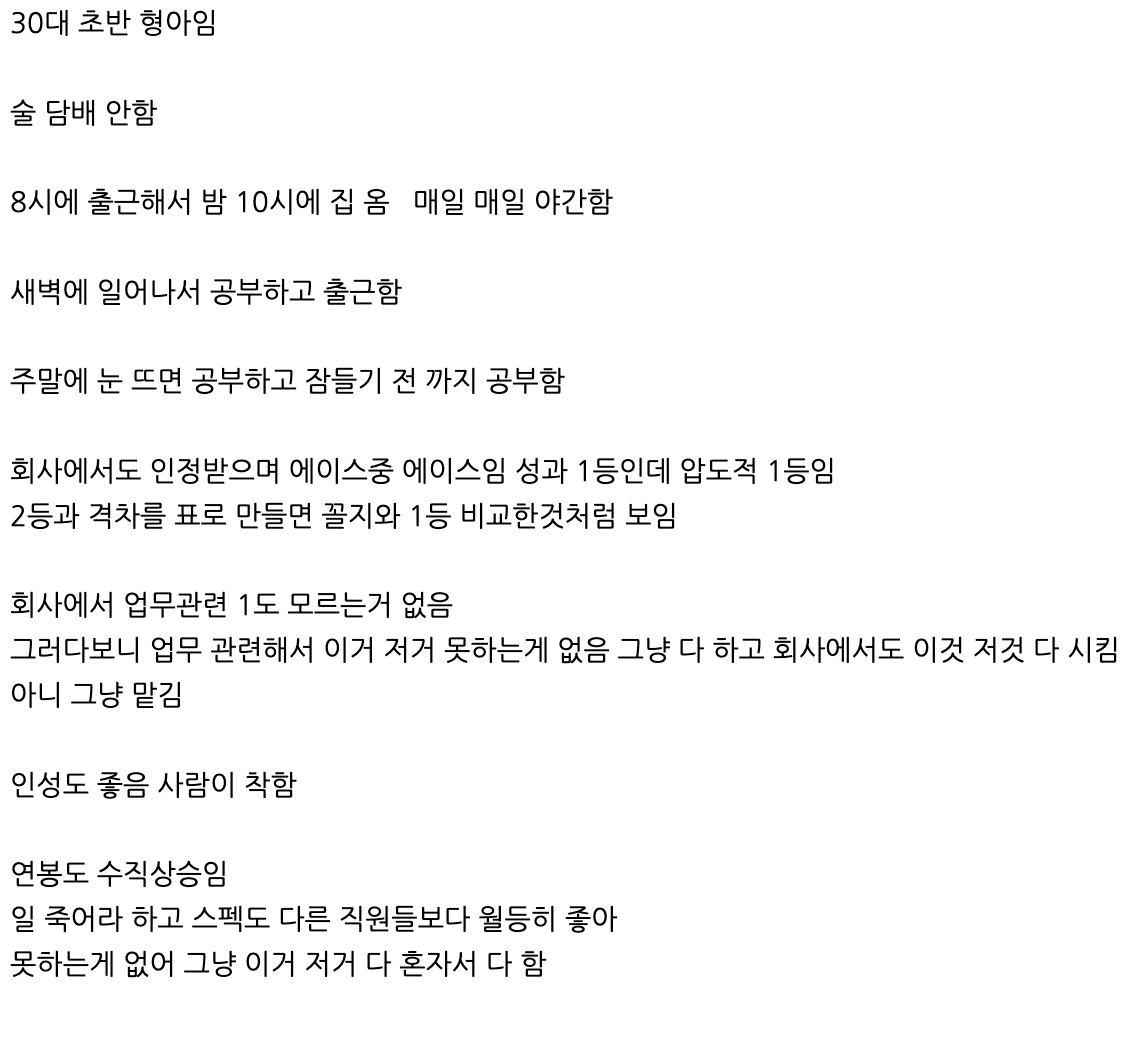 30대 초반 형아임

술 담배 안함

8시에 출근해서 밤 10시에 집 옴   매일 매일 야간함

새벽에 일어나서 공부하고 출근함

주말에 눈 뜨면 공부하고 잠들기 전 까지 공부함

회사에서도 인정받으며 에이스중 에이스임 성과 1등인데 압도적 1등임
2등과 격차를 표로 만들면 꼴지와 1등 비교한것처럼 보임

회사에서 업무관련 1도 모르는거 없음
그러다보니 업무 관련해서 이거 저거 못하는게 없음 그냥 다 하고 회사에서도 이것 저것 다 시킴 아니 그냥 맡김

인성도 좋음 사람이 착함

연봉도 수직상승임
일 죽어라 하고 스펙도 다른 직원들보다 월등히 좋아
못하는게 없어 그냥 이거 저거 다 혼자서 다 함